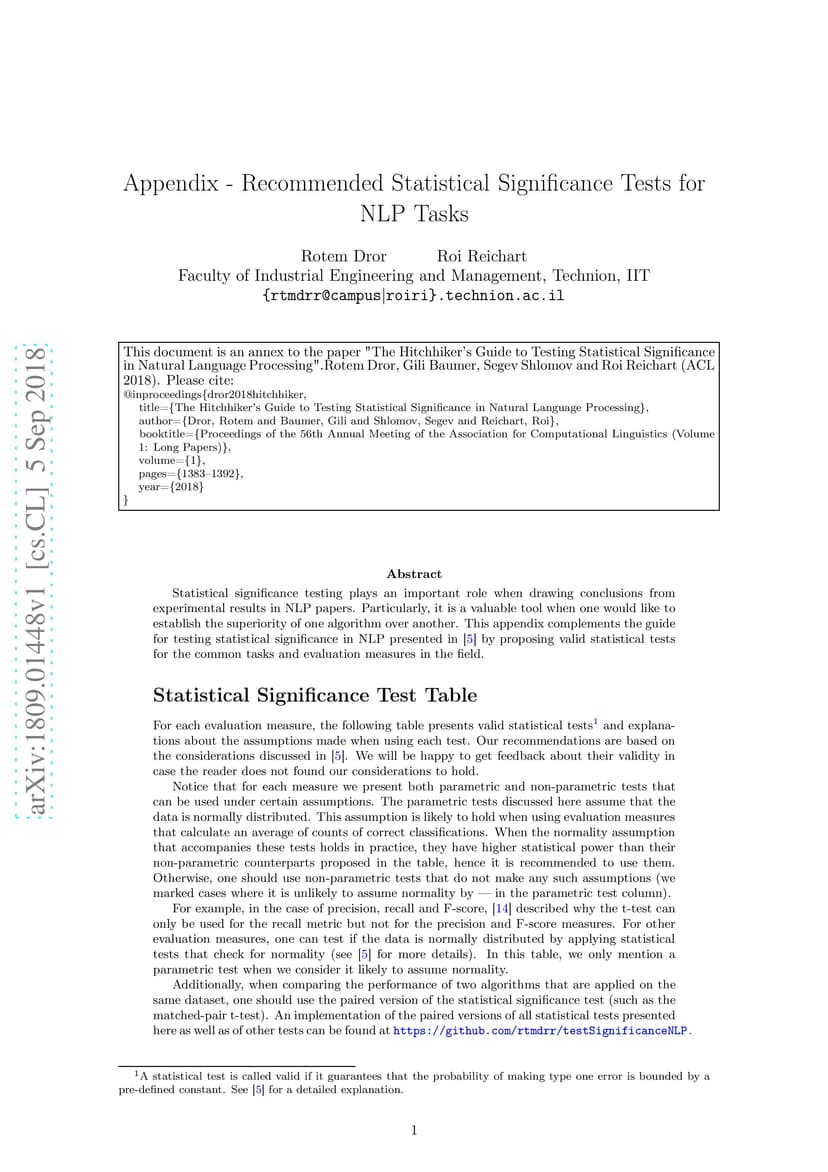 arXiv:1809.01448v1 [cs.CL] 5 Sep 2018

Appendix - Recommended Statistical Significance Tests for NLP Tasks

Rotem Dror Roi Reichart
Faculty of Industrial Engineering and Management, Technion, IIT
{rtmdrr@campus|roiri}.technion.ac.il

This document is an annex to the paper "The Hitchhiker's Guide to Testing Statistical Significance in Natural Language Processing".Rotem Dror, Gili Baumer, Segev Shlomov and Roi Reichart (ACL 2018). Please cite:
@inproceedings{dror2018hitchhiker,
title={The Hitchhiker's Guide to Testing Statistical Significance in Natural Language Processing},
author={Dror, Rotem and Baumer, Gili and Shlomov, Segev and Reichart, Roi},
booktitle={Proceedings of the 56th Annual Meeting of the Association for Computational Linguistics (Volume 1: Long Papers)},
volume={1},
pages={1383–1392},
year={2018}
}

Abstract

Statistical significance testing plays an important role when drawing conclusions from experimental results in NLP papers. Particularly, it is a valuable tool when one would like to establish the superiority of one algorithm over another. This appendix complements the guide for testing statistical significance in NLP presented in [5] by proposing valid statistical tests for the common tasks and evaluation measures in the field.

Statistical Significance Test Table

For each evaluation measure, the following table presents valid statistical tests$^1$ and explanations about the assumptions made when using each test. Our recommendations are based on the considerations discussed in [5]. We will be happy to get feedback about their validity in case the reader does not found our considerations to hold.

Notice that for each measure we present both parametric and non-parametric tests that can be used under certain assumptions. The parametric tests discussed here assume that the data is normally distributed. This assumption is likely to hold when using evaluation measures that calculate an average of counts of correct classifications. When the normality assumption that accompanies these tests holds in practice, they have higher statistical power than their non-parametric counterparts proposed in the table, hence it is recommended to use them. Otherwise, one should use non-parametric tests that do not make any such assumptions (we marked cases where it is unlikely to assume normality by — in the parametric test column).

For example, in the case of precision, recall and F-score, [14] described why the t-test can only be used for the recall metric but not for the precision and F-score measures. For other evaluation measures, one can test if the data is normally distributed by applying statistical tests that check for normality (see [5] for more details). In this table, we only mention a parametric test when we consider it likely to assume normality.

Additionally, when comparing the performance of two algorithms that are applied on the same dataset, one should use the paired version of the statistical significance test (such as the matched-pair t-test). An implementation of the paired versions of all statistical tests presented here as well as of other tests can be found at https://github.com/rtmdrr/testSignificanceNLP.

$^1$A statistical test is called valid if it guarantees that the probability of making type one error is bounded by a pre-defined constant. See [5] for a detailed explanation.

1